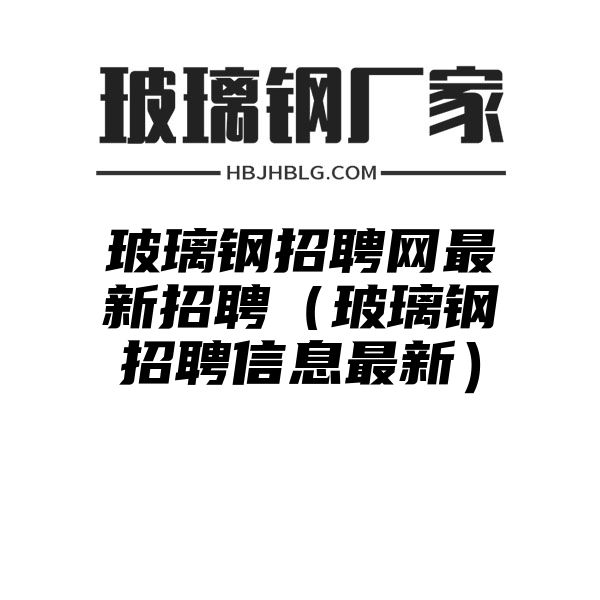 玻璃钢厂家

HBJHBLG.COM

玻璃钢招聘网最新招聘（玻璃钢招聘信息最新）